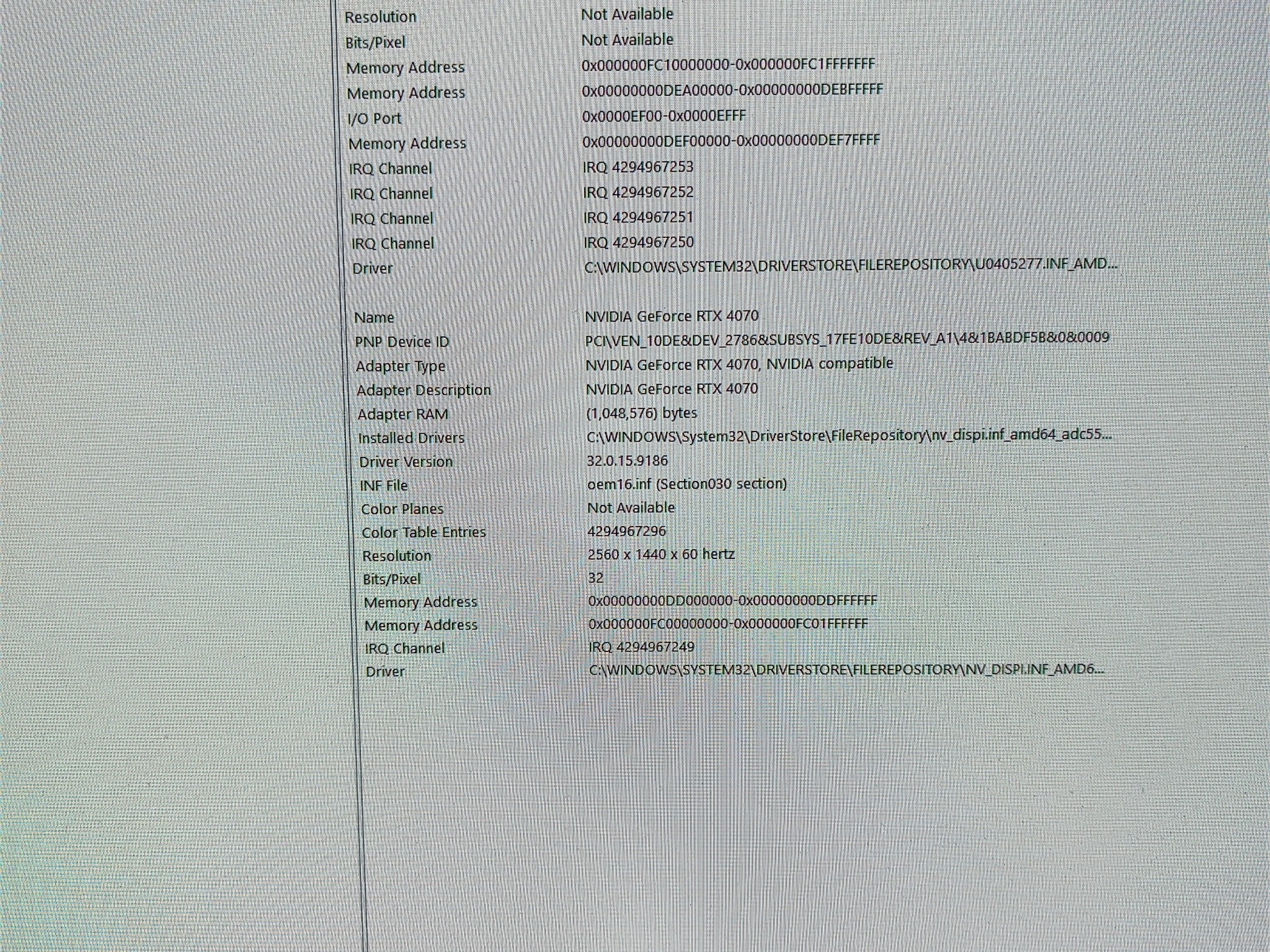 Resolution Not Available
Bits/Pixel Not Available
Memory Address 0x000000FC10000000-0x000000FC1FFFFFFF
Memory Address 0x00000000DEA00000-0x00000000DEBFFFFF
I/O Port 0x0000EF00-0x0000EFFF
Memory Address 0x00000000DEF00000-0x00000000DEF7FFFF
IRQ Channel IRQ 4294967253
IRQ Channel IRQ 4294967252
IRQ Channel IRQ 4294967251
IRQ Channel IRQ 4294967250
Driver C:\WINDOWS\SYSTEM32\DRIVERSTORE\FILEREPOSITORY\U0405277.INF_AMD...

Name NVIDIA GeForce RTX 4070
PNP Device ID PCI\VEN_10DE&DEV_2786&SUBSYS_17FE10DE&REV_A1\4&1BABDF5B&0&0009
Adapter Type NVIDIA GeForce RTX 4070, NVIDIA compatible
Adapter Description NVIDIA GeForce RTX 4070
Adapter RAM (1,048,576) bytes
Installed Drivers C:\WINDOWS\System32\DriverStore\FileRepository\nv_dispi.inf_amd64_adc55...
Driver Version 32.0.15.9186
INF File oem16.inf (Section030 section)
Color Planes Not Available
Color Table Entries 4294967296
Resolution 2560 x 1440 x 60 hertz
Bits/Pixel 32
Memory Address 0x00000000DD000000-0x00000000DDFFFFFF
Memory Address 0x000000FC00000000-0x000000FC01FFFFFF
IRQ Channel IRQ 4294967249
Driver C:\WINDOWS\SYSTEM32\DRIVERSTORE\FILEREPOSITORY\NV_DISPI.INF_AMD6...